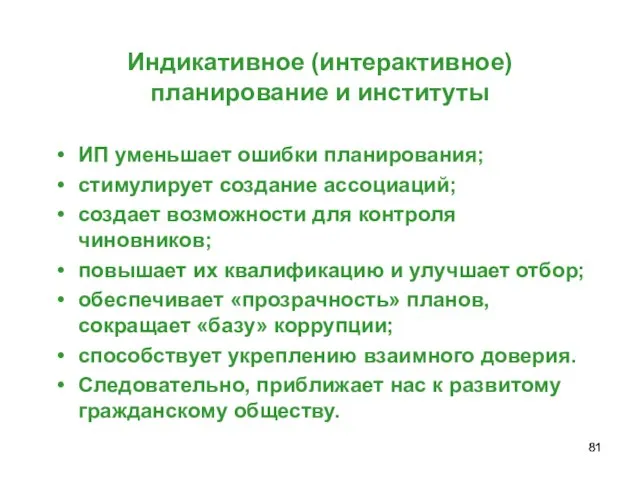 Индикативное (интерактивное) планирование и институты

• ИП уменьшает ошибки планирования;
• стимулирует создание ассоциаций;
• создает возможности для контроля чиновников;
• повышает их квалификацию и улучшает отбор;
• обеспечивает «прозрачность» планов, сокращает «базу» коррупции;
• способствует укреплению взаимного доверия.
• Следовательно, приближает нас к развитому гражданскому обществу.

81